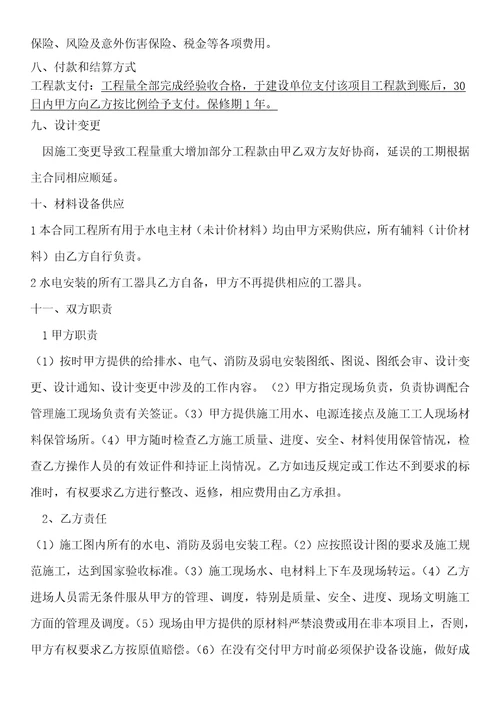 保险、风险及意外伤害保险、税金等各项费用。

八、付款和结算方式

工程款支付：工程量全部完成经验收合格，于建设单位支付该项目工程款到账后，30日内甲方向乙方按比例给予支付。保修期1年。

九、设计变更

因施工变更导致工程量重大增加部分工程款由甲乙双方友好协商，延误的工期根据主合同相应顺延。

十、材料设备供应

1本合同工程所有用于水电主材（未计价材料）均由甲方采购供应，所有辅料（计价材料）由乙方自行负责。

2水电安装的所有工器具乙方自备，甲方不再提供相应的工器具。

十一、双方职责

1甲方职责

（1）按时甲方提供的给排水、电气、消防及弱电安装图纸、图说、图纸会审、设计变更、设计通知、设计变更中涉及的工作内容。（2）甲方指定现场负责，负责协调配合管理施工现场负责有关签证。（3）甲方提供施工用水、电源连接点及施工工人现场材料保管场所。（4）甲方随时检查乙方施工质量、进度、安全、材料使用保管情况，检查乙方操作人员的有效证件和持证上岗情况。乙方如违反规定或工作达不到要求的标准时，有权要求乙方进行整改、返修，相应费用由乙方承担。

2、乙方责任

（1）施工图内所有的水电、消防及弱电安装工程。（2）应按照设计图的要求及施工规范施工，达到国家验收标准。（3）施工现场水、电材料上下车及现场转运。（4）乙方进场人员需无条件服从甲方的管理、调度，特别是质量、安全、进度、现场文明施工方面的管理及调度。（5）现场由甲方提供的原材料严禁浪费或用在非本项目上，否则，甲方有权要求乙方按原值赔偿。（6）在没有交付甲方时前必须保护设备设施，做好成